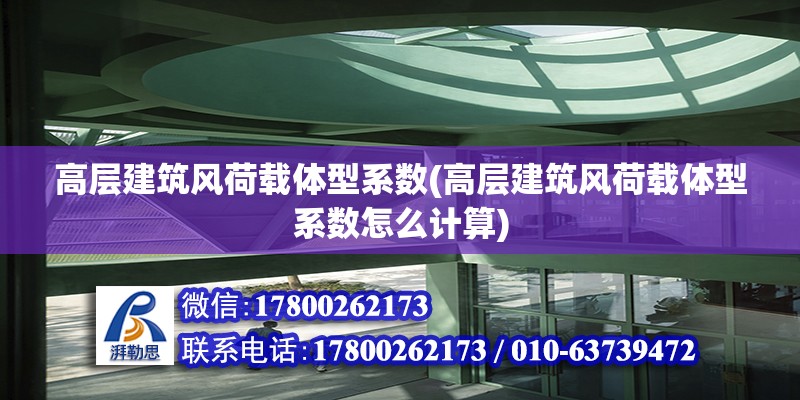 高层建筑风荷载体型系数(高层建筑风荷载体型系数怎么计算)

湃勒思

微信:17800262173

联系电话:17800262173 / 010-63739472